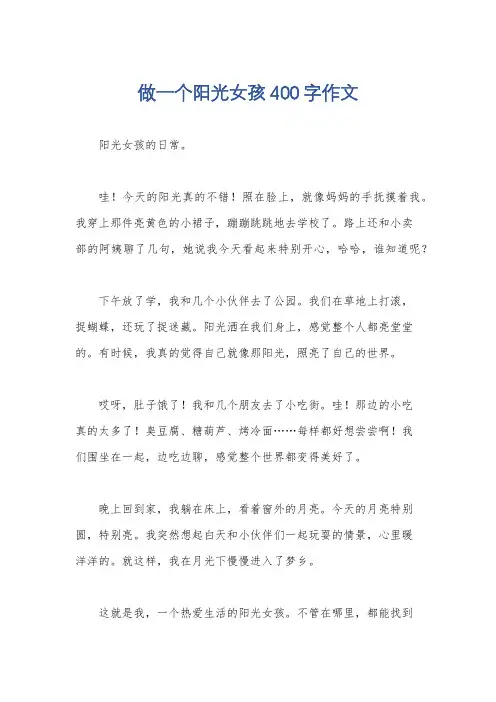 做一个阳光女孩400字作文

阳光女孩的日常。

哇！今天的阳光真的不错！照在脸上，就像妈妈的手抚摸着我。我穿上那件亮黄色的小裙子，蹦蹦跳跳地去学校了。路上还和小卖部的阿姨聊了几句，她说我今天看起来特别开心，哈哈，谁知道呢？

下午放了学，我和几个小伙伴去了公园。我们在草地上打滚，捉蝴蝶，还玩了捉迷藏。阳光洒在我们身上，感觉整个人都亮堂堂的。有时候，我真的觉得自己就像那阳光，照亮了自己的世界。

哎呀，肚子饿了！我和几个朋友去了小吃街。哇！那边的小吃真的太多了！臭豆腐、糖葫芦、烤冷面……每样都好想尝尝啊！我们围坐在一起，边吃边聊，感觉整个世界都变得美好了。

晚上回到家，我躺在床上，看着窗外的月亮。今天的月亮特别圆，特别亮。我突然想起白天和小伙伴们一起玩耍的情景，心里暖洋洋的。就这样，我在月光下慢慢进入了梦乡。

这就是我，一个热爱生活的阳光女孩。不管在哪里，都能找到